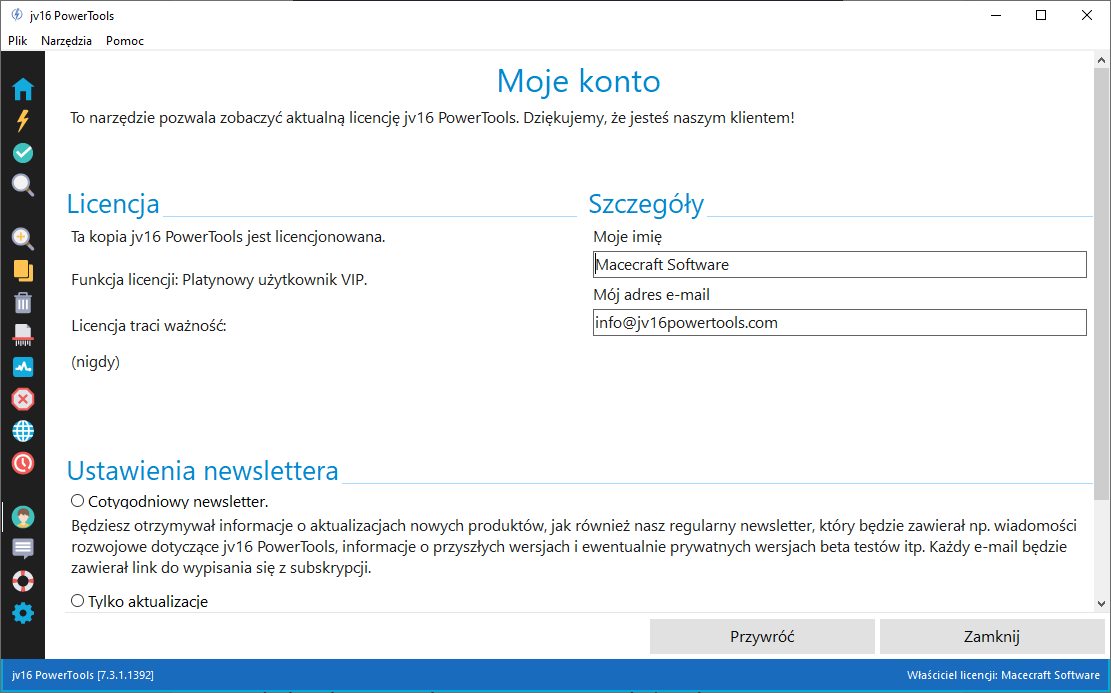 jv16 PowerTools

Plik Narzędzia Pomoc

Moje konto

To narzędzie pozwala zobaczyć aktualną licencję jv16 PowerTools. Dziękujemy, że jesteś naszym klientem!

Licencja

Ta kopia jv16 PowerTools jest licencjonowana.

Funkcja licencji: Platynowy użytkownik VIP.

Licencja traci ważność:

(nigdy)

Szczegóły

Moje imię

Macecraft Software

Mój adres e-mail

info@jv16powertools.com

Ustawienia newslettera

Cotygodniowy newsletter.

Będziesz otrzymywał informacje o aktualizacjach nowych produktów, jak również nasz regularny newsletter, który będzie zawierał np. wiadomości rozwojowe dotyczące jv16 PowerTools, informacje o przyszłych wersjach i ewentualnie prywatnych wersjach beta testów itp. Każdy e-mail będzie zawierał link do wypisania się z subskrypcji.

Tylko aktualizacje

Przywróć

Zamknij

jv16 PowerTools [7.3.1.1392]

Właściciel licencji: Macecraft Software